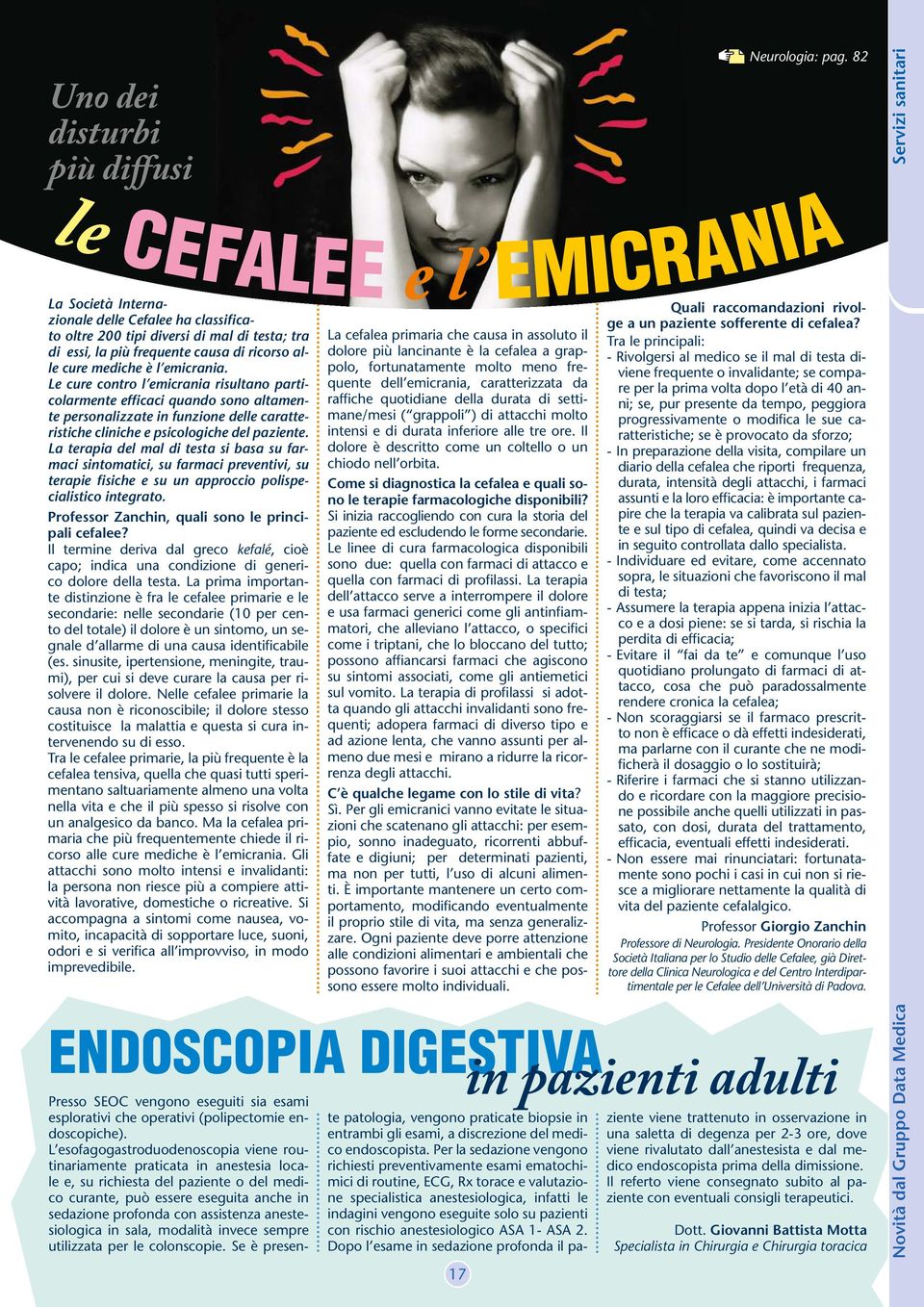 Neurologia: pag. 82

Servizi sanitari

Uno dei disturbi più diffusi

le CEFALEE e l'EMICRANIA

La Società Internazionale delle Cefalee ha classificato oltre 200 tipi diversi di mal di testa; tra di essi, la più frequente causa di ricorso alle cure mediche è l'emicrania. Le cure contro l'emicrania risultano particolarmente efficaci quando sono altamente personalizzate in funzione delle caratteristiche cliniche e psicologiche del paziente. La terapia del mal di testa si basa su farmaci sintomatici, su farmaci preventivi, su terapie fisiche e su un approccio polispecialistico integrato.

Professor Zanchin, quali sono le principali cefalee?
Il termine deriva dal greco kefalé, cioè capo; indica una condizione di generico dolore della testa. La prima importante distinzione è fra le cefalee primarie e le secondarie: nelle secondarie (10 per cento del totale) il dolore è un sintomo, un segnale d'allarme di una causa identificabile (es. sinusite, ipertensione, meningite, traumi), per cui si deve curare la causa per risolvere il dolore. Nelle cefalee primarie la causa non è riconoscibile; il dolore stesso costituisce la malattia e questa si cura intervenendo su di esso.
Tra le cefalee primarie, la più frequente è la cefalea tensiva, quella che quasi tutti sperimentano saltuariamente almeno una volta nella vita e che il più spesso si risolve con un analgesico da banco. Ma la cefalea primaria che più frequentemente chiede il ricorso alle cure mediche è l'emicrania. Gli attacchi sono molto intensi e invalidanti: la persona non riesce più a compiere attività lavorative, domestiche o ricreative. Si accompagna a sintomi come nausea, vomito, incapacità di sopportare luce, suoni, odori e si verifica all'improvviso, in modo imprevedibile.

La cefalea primaria che causa in assoluto il dolore più lancinante è la cefalea a grappolo, fortunatamente molto meno frequente dell'emicrania, caratterizzata da raffiche quotidiane della durata di settimane/mesi ("grappoli") di attacchi molto intensi e di durata inferiore alle tre ore. Il dolore è descritto come un coltello o un chiodo nell'orbita.

Come si diagnostica la cefalea e quali sono le terapie farmacologiche disponibili?
Si inizia raccogliendo con cura la storia del paziente ed escludendo le forme secondarie. Le linee di cura farmacologica disponibili sono due: quella con farmaci di attacco e quella con farmaci di profilassi. La terapia dell'attacco serve a interrompere il dolore e usa farmaci generici come gli antinfiammatori, che alleviano l'attacco, o specifici come i triptani, che lo bloccano del tutto; possono affiancarsi farmaci che agiscono su sintomi associati, come gli antiemetici sul vomito. La terapia di profilassi si adotta quando gli attacchi invalidanti sono frequenti; adopera farmaci di diverso tipo e ad azione lenta, che vanno assunti per almeno due mesi e mirano a ridurre la ricorrenza degli attacchi.

C'è qualche legame con lo stile di vita?
Sì. Per gli emicranici vanno evitate le situazioni che scatenano gli attacchi: per esempio, sonno inadeguato, ricorrenti abbuffate e digiuni; per determinati pazienti, ma non per tutti, l'uso di alcuni alimenti. È importante mantenere un certo comportamento, modificando eventualmente il proprio stile di vita, ma senza generalizzare. Ogni paziente deve porre attenzione alle condizioni alimentari e ambientali che possono favorire i suoi attacchi e che possono essere molto individuali.

Quali raccomandazioni rivolge a un paziente sofferente di cefalea?
Tra le principali:
- Rivolgersi al medico se il mal di testa diviene frequente o invalidante; se compare per la prima volta dopo l'età di 40 anni; se, pur presente da tempo, peggiora progressivamente o modifica le sue caratteristiche; se è provocato da sforzo;
- In preparazione della visita, compilare un diario della cefalea che riporti frequenza, durata, intensità degli attacchi, i farmaci assunti e la loro efficacia: è importante capire che la terapia va calibrata sul paziente e sul tipo di cefalea, quindi va decisa e in seguito controllata dallo specialista.
- Individuare ed evitare, come accennato sopra, le situazioni che favoriscono il mal di testa;
- Assumere la terapia appena inizia l'attacco e a dosi piene: se si tarda, si rischia la perdita di efficacia;
- Evitare il "fai da te" e comunque l'uso quotidiano prolungato di farmaci di attacco, cosa che può paradossalmente rendere cronica la cefalea;
- Non scoraggiarsi se il farmaco prescritto non è efficace o dà effetti indesiderati, ma parlarne con il curante che ne modificherà il dosaggio o lo sostituirà;
- Riferire i farmaci che si stanno utilizzando e ricordare con la maggiore precisione possibile anche quelli utilizzati in passato, con dosi, durata del trattamento, efficacia, eventuali effetti indesiderati.
- Non essere mai rinunciatari: fortunatamente sono pochi i casi in cui non si riesce a migliorare nettamente la qualità di vita del paziente cefalalgico.

Professor Giorgio Zanchin
Professore di Neurologia. Presidente Onorario della Società Italiana per lo Studio delle Cefalee, già Direttore della Clinica Neurologica e del Centro Interdipartimentale per le Cefalee dell'Università di Padova.

ENDOSCOPIA DIGESTIVA in pazienti adulti

Presso SEOC vengono eseguiti sia esami esplorativi che operativi (polipectomie endoscopiche).
L'esofagogastroduodenoscopia viene routinariamente praticata in anestesia locale e, su richiesta del paziente o del medico curante, può essere eseguita anche in sedazione profonda con assistenza anestesiologica in sala, modalità invece sempre utilizzata per le colonscopie. Se è presente patologia, vengono praticate biopsie in entrambi gli esami, a discrezione del medico endoscopista. Per la sedazione vengono richiesti preventivamente esami ematochimici di routine, ECG, Rx torace e valutazione specialistica anestesiologica, infatti le indagini vengono eseguite solo su pazienti con rischio anestesiologico ASA 1- ASA 2. Dopo l'esame in sedazione profonda il paziente viene trattenuto in osservazione in una saletta di degenza per 2-3 ore, dove viene rivalutato dall'anestesista e dal medico endoscopista prima della dimissione.
Il referto viene consegnato subito al paziente con eventuali consigli terapeutici.

Dott. Giovanni Battista Motta
Specialista in Chirurgia e Chirurgia toracica

17

Novità dal Gruppo Data Medica